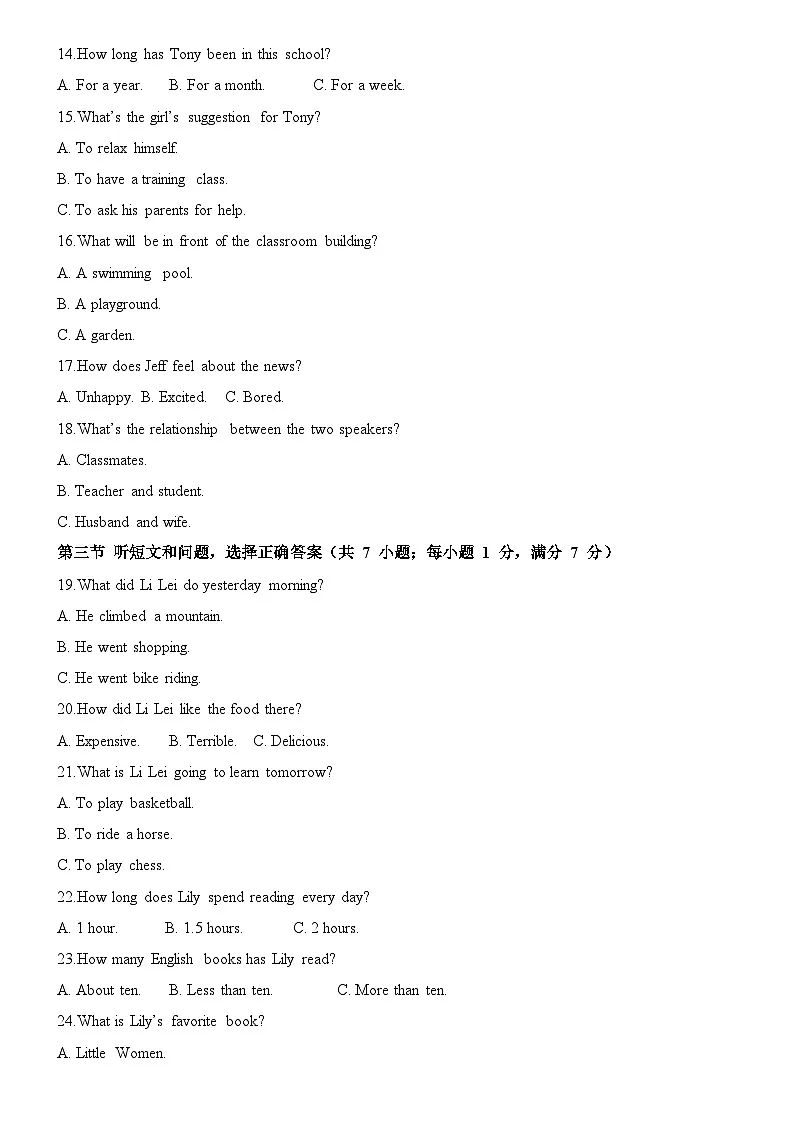 14.How long has Tony been in this school?

A. For a year. B. For a month. C. For a week.

15.What's the girl's suggestion for Tony?

A. To relax himself.

B. To have a training class.

C. To ask his parents for help.

16.What will be in front of the classroom building?

A. A swimming pool.

B. A playground.

C. A garden.

17.How does Jeff feel about the news?

A. Unhappy. B. Excited. C. Bored.

18.What's the relationship between the two speakers?

A. Classmates.

B. Teacher and student.

C. Husband and wife.

第三节 听短文和问题，选择正确答案（共 7 小题；每小题 1 分，满分 7 分）

19.What did Li Lei do yesterday morning?

A. He climbed a mountain.

B. He went shopping.

C. He went bike riding.

20.How did Li Lei like the food there?

A. Expensive. B. Terrible. C. Delicious.

21.What is Li Lei going to learn tomorrow?

A. To play basketball.

B. To ride a horse.

C. To play chess.

22.How long does Lily spend reading every day?

A. 1 hour. B. 1.5 hours. C. 2 hours.

23.How many English books has Lily read?

A. About ten. B. Less than ten. C. More than ten.

24.What is Lily's favorite book?

A. Little Women.